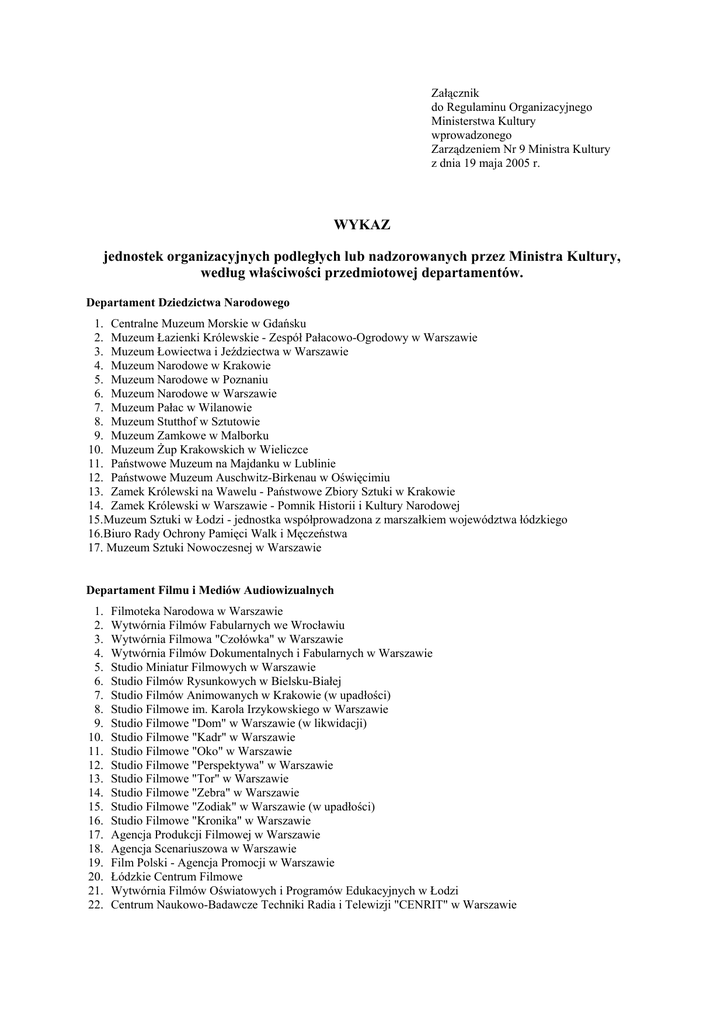 Załącznik
do Regulaminu Organizacyjnego
Ministerstwa Kultury
wprowadzonego
Zarządzeniem Nr 9 Ministra Kultury
z dnia 19 maja 2005 r.

WYKAZ

jednostek organizacyjnych podległych lub nadzorowanych przez Ministra Kultury, według właściwości przedmiotowej departamentów.

Departament Dziedzictwa Narodowego

1. Centralne Muzeum Morskie w Gdańsku
2. Muzeum Łazienki Królewskie - Zespół Pałacowo-Ogrodowy w Warszawie
3. Muzeum Łowiectwa i Jeździectwa w Warszawie
4. Muzeum Narodowe w Krakowie
5. Muzeum Narodowe w Poznaniu
6. Muzeum Narodowe w Warszawie
7. Muzeum Pałac w Wilanowie
8. Muzeum Stutthof w Sztutowie
9. Muzeum Zamkowe w Malborku
10. Muzeum Żup Krakowskich w Wieliczce
11. Państwowe Muzeum na Majdanku w Lublinie
12. Państwowe Muzeum Auschwitz-Birkenau w Oświęcimiu
13. Zamek Królewski na Wawelu - Państwowe Zbiory Sztuki w Krakowie
14. Zamek Królewski w Warszawie - Pomnik Historii i Kultury Narodowej
15.Muzeum Sztuki w Łodzi - jednostka współprowadzona z marszałkiem województwa łódzkiego
16.Biuro Rady Ochrony Pamięci Walk i Męczeństwa
17. Muzeum Sztuki Nowoczesnej w Warszawie

Departament Filmu i Mediów Audiowizualnych

1. Filmoteka Narodowa w Warszawie
2. Wytwórnia Filmów Fabularnych we Wrocławiu
3. Wytwórnia Filmowa "Czołówka" w Warszawie
4. Wytwórnia Filmów Dokumentalnych i Fabularnych w Warszawie
5. Studio Miniatur Filmowych w Warszawie
6. Studio Filmów Rysunkowych w Bielsku-Białej
7. Studio Filmów Animowanych w Krakowie (w upadłości)
8. Studio Filmowe im. Karola Irzykowskiego w Warszawie
9. Studio Filmowe "Dom" w Warszawie (w likwidacji)
10. Studio Filmowe "Kadr" w Warszawie
11. Studio Filmowe "Oko" w Warszawie
12. Studio Filmowe "Perspektywa" w Warszawie
13. Studio Filmowe "Tor" w Warszawie
14. Studio Filmowe "Zebra" w Warszawie
15. Studio Filmowe "Zodiak" w Warszawie (w upadłości)
16. Studio Filmowe "Kronika" w Warszawie
17. Agencja Produkcji Filmowej w Warszawie
18. Agencja Scenariuszowa w Warszawie
19. Film Polski - Agencja Promocji w Warszawie
20. Łódzkie Centrum Filmowe
21. Wytwórnia Filmów Oświatowych i Programów Edukacyjnych w Łodzi
22. Centrum Naukowo-Badawcze Techniki Radia i Telewizji "CENRIT" w Warszawie